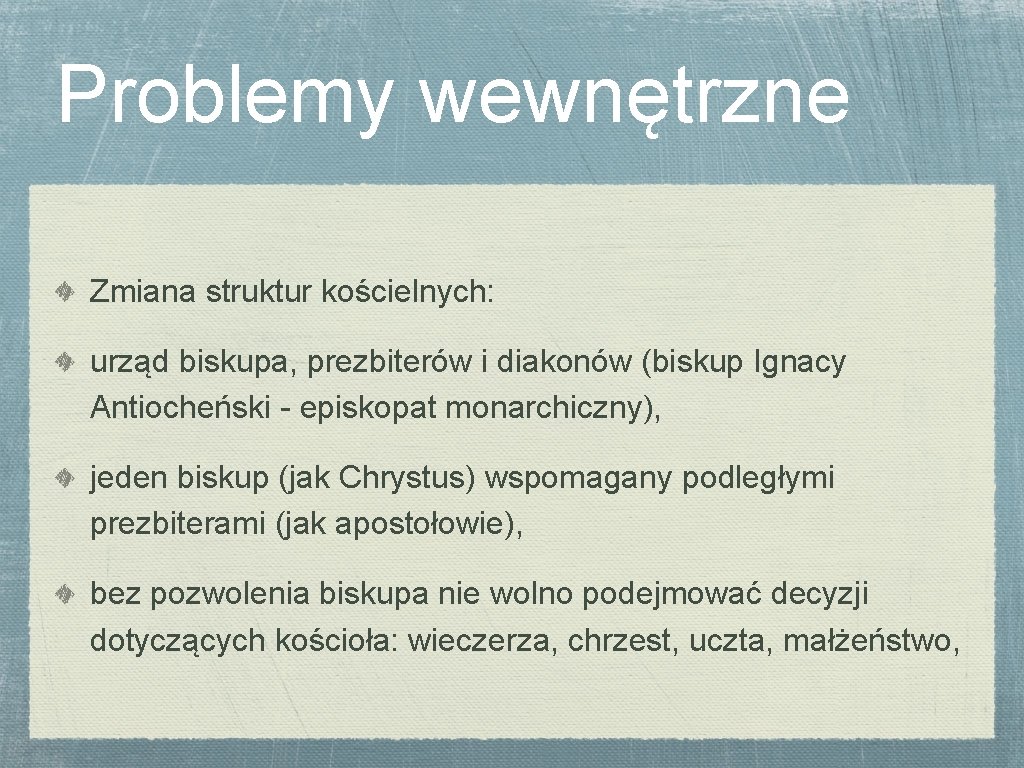 Problemy wewnętrzne

Zmiana struktur kościelnych:

urząd biskupa, prezbiterów i diakonów (biskup Ignacy Antiocheński - episkopat monarchiczny),

jeden biskup (jak Chrystus) wspomagany podległymi prezbiterami (jak apostołowie),

bez pozwolenia biskupa nie wolno podejmować decyzji dotyczących kościoła: wieczerza, chrzest, uczta, małżeństwo,